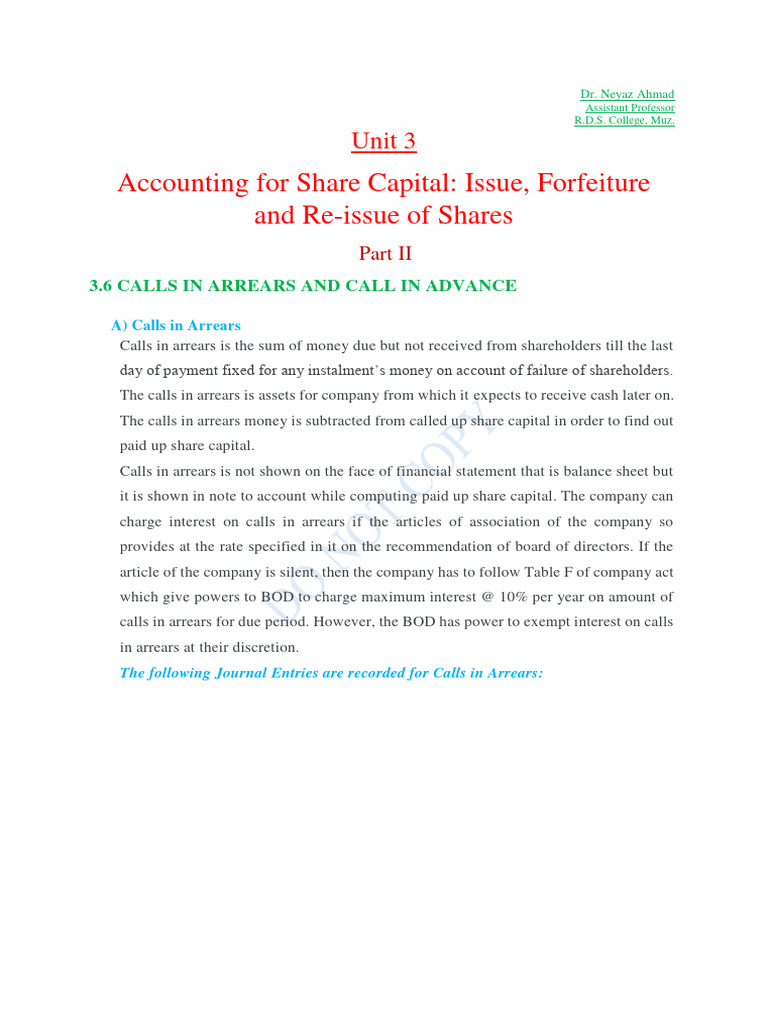 Dr. Neyaz Ahmad
Assistant Professor
R.D.S. College, Muz.

Unit 3

Accounting for Share Capital: Issue, Forfeiture and Re-issue of Shares

Part II

3.6 CALLS IN ARREARS AND CALL IN ADVANCE

A) Calls in Arrears

Calls in arrears is the sum of money due but not received from shareholders till the last day of payment fixed for any instalment's money on account of failure of shareholders. The calls in arrears is assets for company from which it expects to receive cash later on. The calls in arrears money is subtracted from called up share capital in order to find out paid up share capital.

Calls in arrears is not shown on the face of financial statement that is balance sheet but it is shown in note to account while computing paid up share capital. The company can charge interest on calls in arrears if the articles of association of the company so provides at the rate specified in it on the recommendation of board of directors. If the article of the company is silent, then the company has to follow Table F of company act which give powers to BOD to charge maximum interest @ 10% per year on amount of calls in arrears for due period. However, the BOD has power to exempt interest on calls in arrears at their discretion.

The following Journal Entries are recorded for Calls in Arrears:

DO NOT COPY